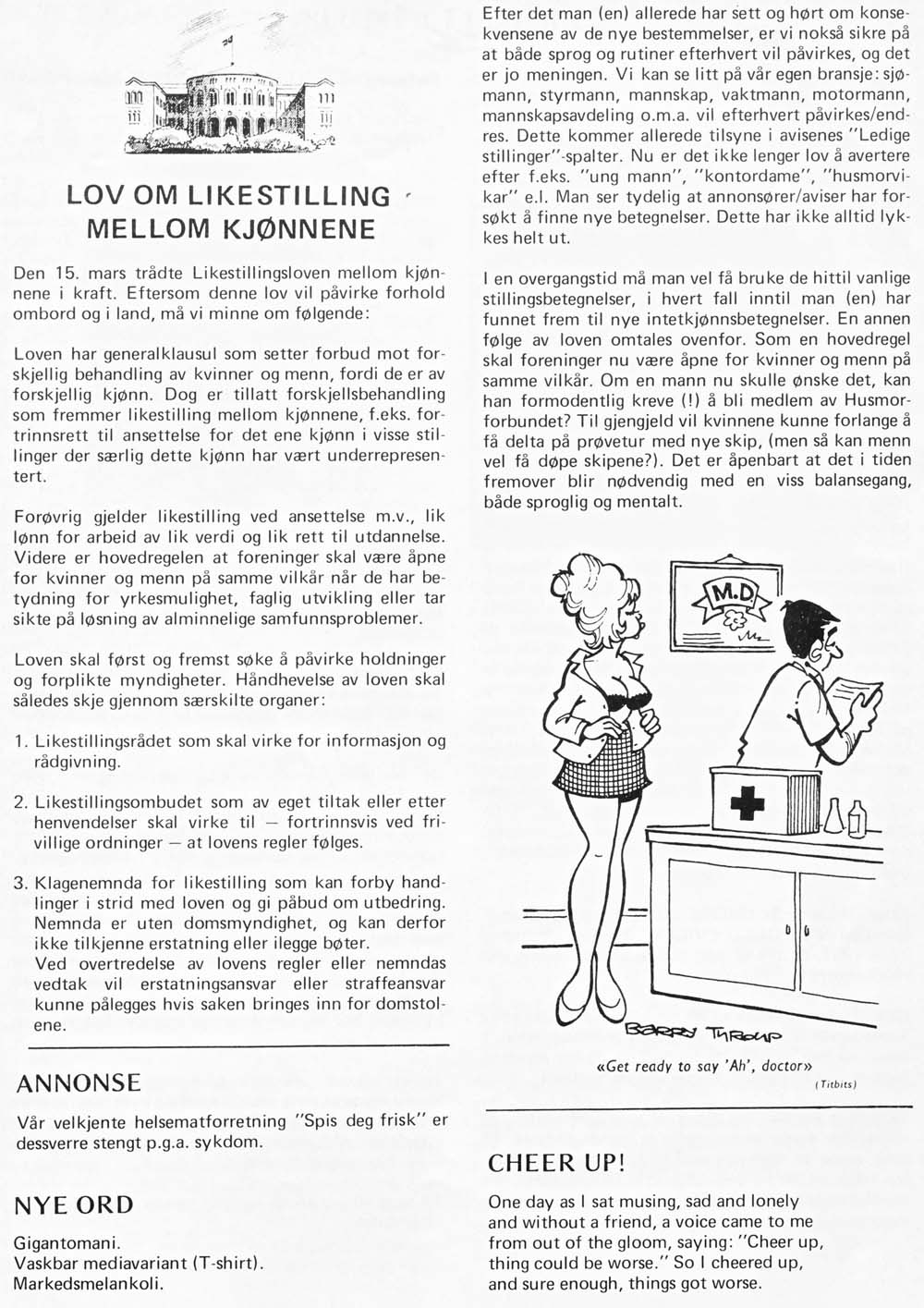 LOV OM LIKESTILLING MELLOM KJØNNENE

Den 15. mars trådte Likestillingsloven mellom kjønnene i kraft. Eftersom denne lov vil påvirke forhold ombord og i land, må vi minne om følgende:

Loven har generalklausul som setter forbud mot forskjellig behandling av kvinner og menn, fordi de er av forskjellig kjønn. Dog er tillatt forskjellsbehandling som fremmer likestilling mellom kjønnene, f.eks. fortrinnsrett til ansettelse for det ene kjønn i visse stillinger der særlig dette kjønn har vært underrepresentert.

Forøvrig gjelder likestilling ved ansettelse m.v., lik lønn for arbeid av lik verdi og lik rett til utdannelse. Videre er hovedregelen at foreninger skal være åpne for kvinner og menn på samme vilkår når de har betydning for yrkesmulighet, faglig utvikling eller tar sikte på løsning av alminnelige samfunnsproblemer.

Loven skal først og fremst søke å påvirke holdninger og forplikte myndigheter. Håndhevelse av loven skal således skje gjennom særskilte organer:

1. Likestillingsrådet som skal virke for informasjon og rådgivning.

2. Likestillingsombudet som av eget tiltak eller etter henvendelser skal virke til — fortrinnsvis ved frivillige ordninger — at lovens regler følges.

3. Klagenemnda for likestilling som kan forby handlinger i strid med loven og gi påbud om utbedring. Nemnda er uten domsmyndighet, og kan derfor ikke tilkjenne erstatning eller ilegge bøter.
Ved overtredelse av lovens regler eller nemndas vedtak vil erstatningsansvar eller straffeansvar kunne pålegges hvis saken bringes inn for domstolene.

ANNONSE

Vår velkjente helsematforretning "Spis deg frisk" er dessverre stengt p.g.a. sykdom.

NYE ORD

Gigantomani.
Vaskbar mediavariant (T-shirt).
Markedsmelankoli.

Efter det man (en) allerede har sett og hørt om konsekvensene av de nye bestemmelser, er vi nokså sikre på at både sprog og rutiner efterhvert vil påvirkes, og det er jo meningen. Vi kan se litt på vår egen bransje: sjømann, styrmann, mannskap, vaktmann, motormann, mannskapsavdeling o.m.a. vil efterhvert påvirkes/endres. Dette kommer allerede tilsyne i avisenes "Ledige stillinger"-spalter. Nu er det ikke lenger lov å avertere efter f.eks. "ung mann", "kontordame", "husmorvikar" e.l. Man ser tydelig at annonsører/aviser har forsøkt å finne nye betegnelser. Dette har ikke alltid lykkes helt ut.

I en overgangstid må man vel få bruke de hittil vanlige stillingsbetegnelser, i hvert fall inntil man (en) har funnet frem til nye intetkjønnsbetegnelser. En annen følge av loven omtales ovenfor. Som en hovedregel skal foreninger nu være åpne for kvinner og menn på samme vilkår. Om en mann nu skulle ønske det, kan han formodentlig kreve (!) å bli medlem av Husmorforbundet? Til gjengjeld vil kvinnene kunne forlange å få delta på prøvetur med nye skip, (men så kan menn vel få døpe skipene?). Det er åpenbart at det i tiden fremover blir nødvendig med en viss balansegang, både sproglig og mentalt.

M.D.

BARRY THROUP

«Get ready to say 'Ah', doctor»
(Titbits)

CHEER UP!

One day as I sat musing, sad and lonely and without a friend, a voice came to me from out of the gloom, saying: "Cheer up, thing could be worse." So I cheered up, and sure enough, things got worse.